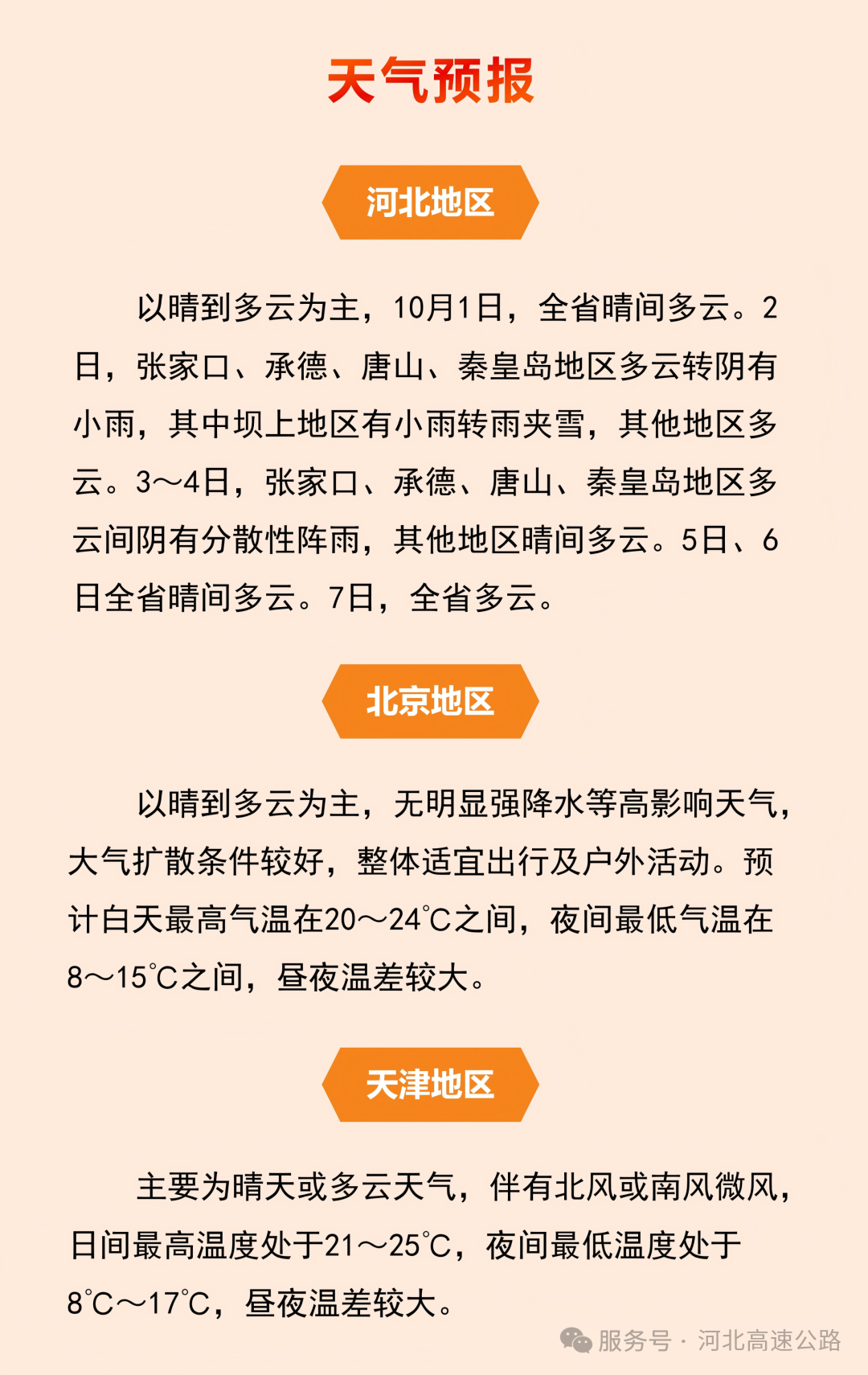 天气预报

河北地区

以晴到多云为主，10月1日，全省晴间多云。2日，张家口、承德、唐山、秦皇岛地区多云转阴有小雨，其中坝上地区有小雨转雨夹雪，其他地区多云。3～4日，张家口、承德、唐山、秦皇岛地区多云间阴有分散性阵雨，其他地区晴间多云。5日、6日全省晴间多云。7日，全省多云。

北京地区

以晴到多云为主，无明显强降水等高影响天气，大气扩散条件较好，整体适宜出行及户外活动。预计白天最高气温在20～24℃之间，夜间最低气温在8～15℃之间，昼夜温差较大。

天津地区

主要为晴天或多云天气，伴有北风或南风微风，日间最高温度处于21～25℃，夜间最低温度处于8℃～17℃，昼夜温差较大。

服务号 · 河北高速公路